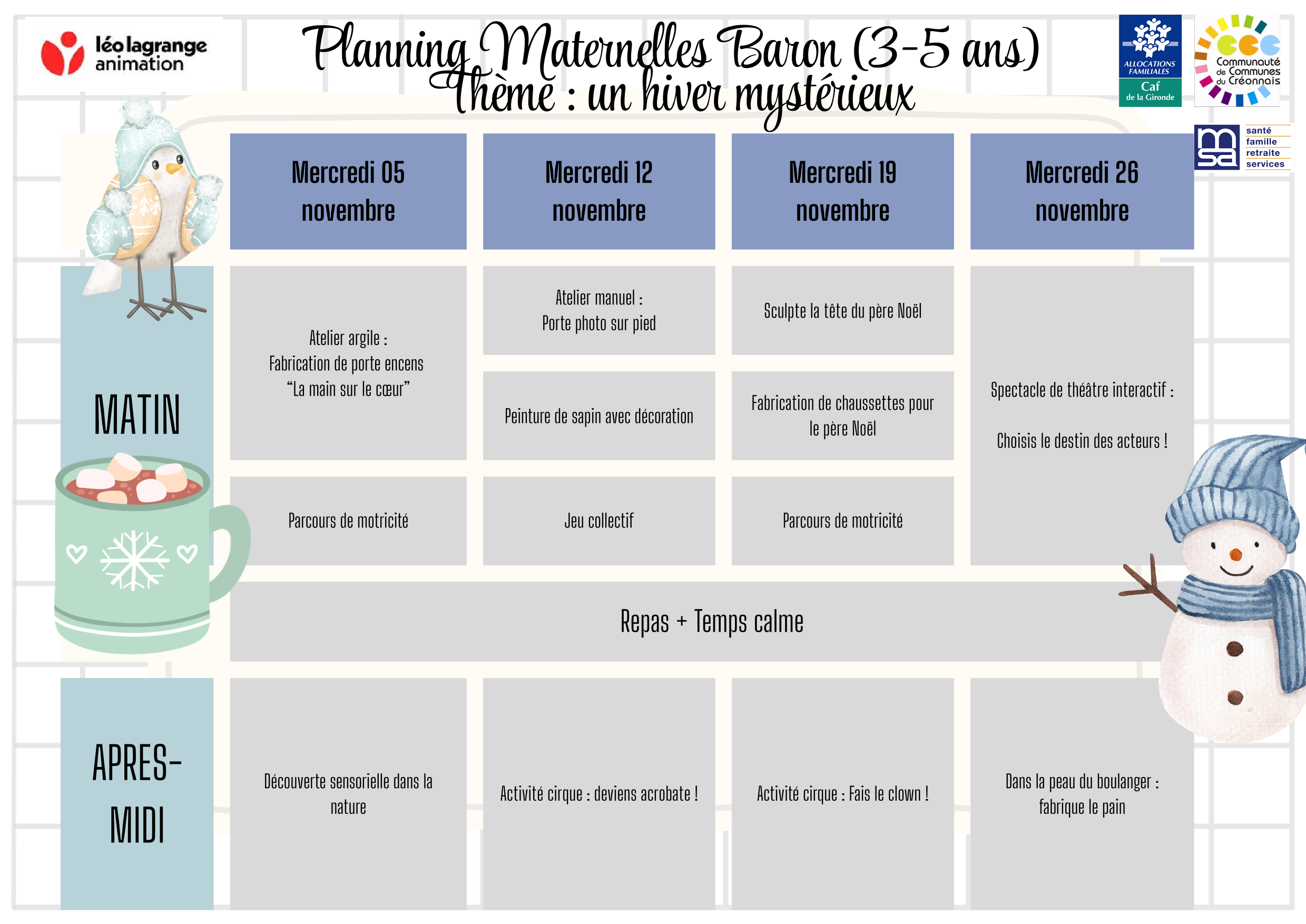 léo lagrange animation

Planning Maternelles Baron (3-5 ans)
Thème : un hiver mystérieux

ALLOCATIONS FAMILIALES Caf de la Gironde

Communauté de Communes du Créonnais

msa santé famille retraite services

| | Mercredi 05 novembre | Mercredi 12 novembre | Mercredi 19 novembre | Mercredi 26 novembre |
|---|---|---|---|---|
| MATIN | Atelier argile : Fabrication de porte encens “La main sur le cœur” | Atelier manuel : Porte photo sur pied | Sculpte la tête du père Noël | Spectacle de théâtre interactif : Choisis le destin des acteurs ! |
| | | Peinture de sapin avec décoration | Fabrication de chaussettes pour le père Noël | |
| | Parcours de motricité | Jeu collectif | Parcours de motricité | |
| | Repas + Temps calme | | | |
| APRES-MIDI | Découverte sensorielle dans la nature | Activité cirque : deviens acrobate ! | Activité cirque : Fais le clown ! | Dans la peau du boulanger : fabrique le pain |